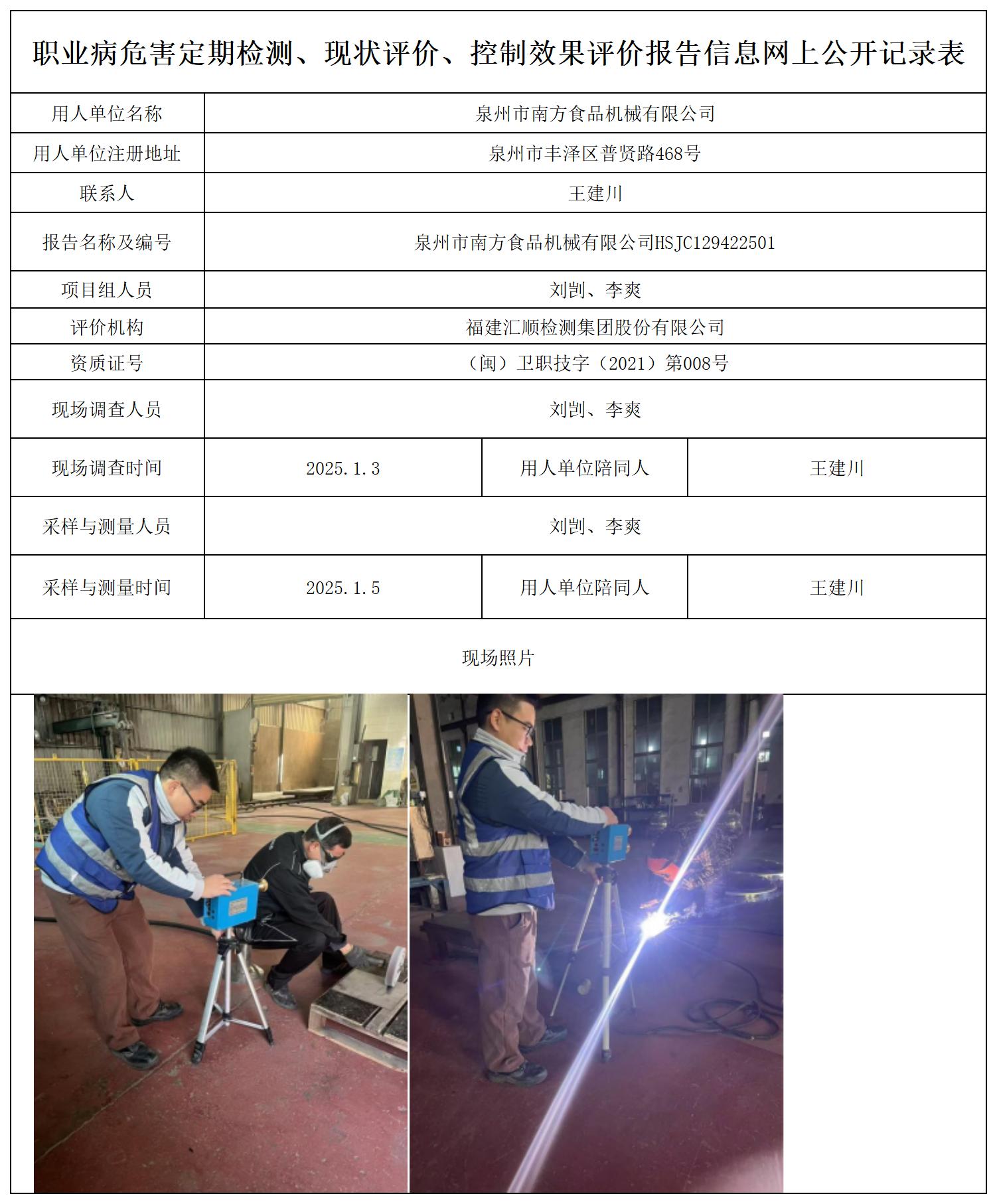 职业病危害定期检测、现状评价、控制效果评价报告信息网上公开记录表

| 用人单位名称 | 泉州市南方食品机械有限公司 | | |
|---|---|---|---|
| 用人单位注册地址 | 泉州市丰泽区普贤路468号 | | |
| 联系人 | 王建川 | | |
| 报告名称及编号 | 泉州市南方食品机械有限公司HSJC129422501 | | |
| 项目组人员 | 刘剀、李爽 | | |
| 评价机构 | 福建汇顺检测集团股份有限公司 | | |
| 资质证号 | （闽）卫职技字（2021）第008号 | | |
| 现场调查人员 | 刘剀、李爽 | | |
| 现场调查时间 | 2025.1.3 | 用人单位陪同人 | 王建川 |
| 采样与测量人员 | 刘剀、李爽 | | |
| 采样与测量时间 | 2025.1.5 | 用人单位陪同人 | 王建川 |

现场照片